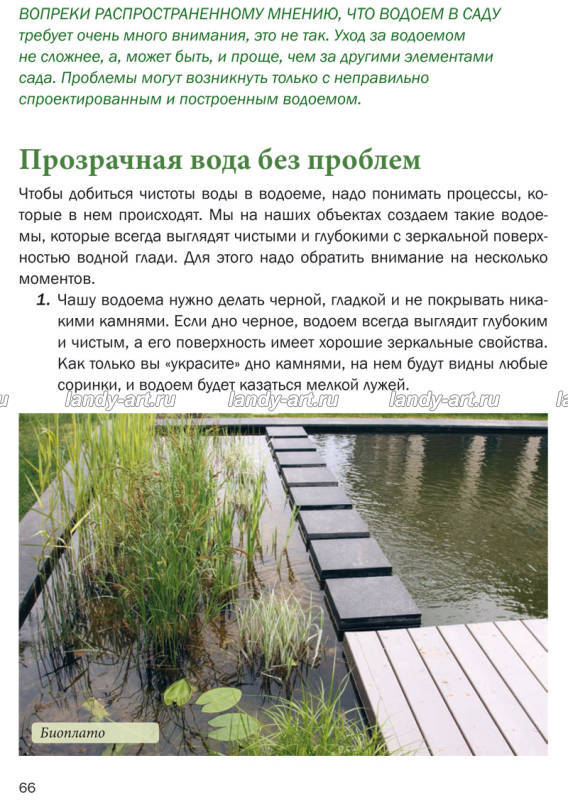 ВОПРЕКИ РАСПРОСТРАНЕННОМУ МНЕНИЮ, ЧТО ВОДОЕМ В САДУ требует очень много внимания, это не так. Уход за водоемом не сложнее, а, может быть, и проще, чем за другими элементами сада. Проблемы могут возникнуть только с неправильно спроектированным и построенным водоемом.

Прозрачная вода без проблем

Чтобы добиться чистоты воды в водоеме, надо понимать процессы, которые в нем происходят. Мы на наших объектах создаем такие водоемы, которые всегда выглядят чистыми и глубокими с зеркальной поверхностью водной глади. Для этого надо обратить внимание на несколько моментов.

1. Чашу водоема нужно делать черной, гладкой и не покрывать никакими камнями. Если дно черное, водоем всегда выглядит глубоким и чистым, а его поверхность имеет хорошие зеркальные свойства. Как только вы «украсите» дно камнями, на нем будут видны любые соринки, и водоем будет казаться мелкой лужей.

landy-art.ru landy-art.ru landy-art.ru

Биоплато

66